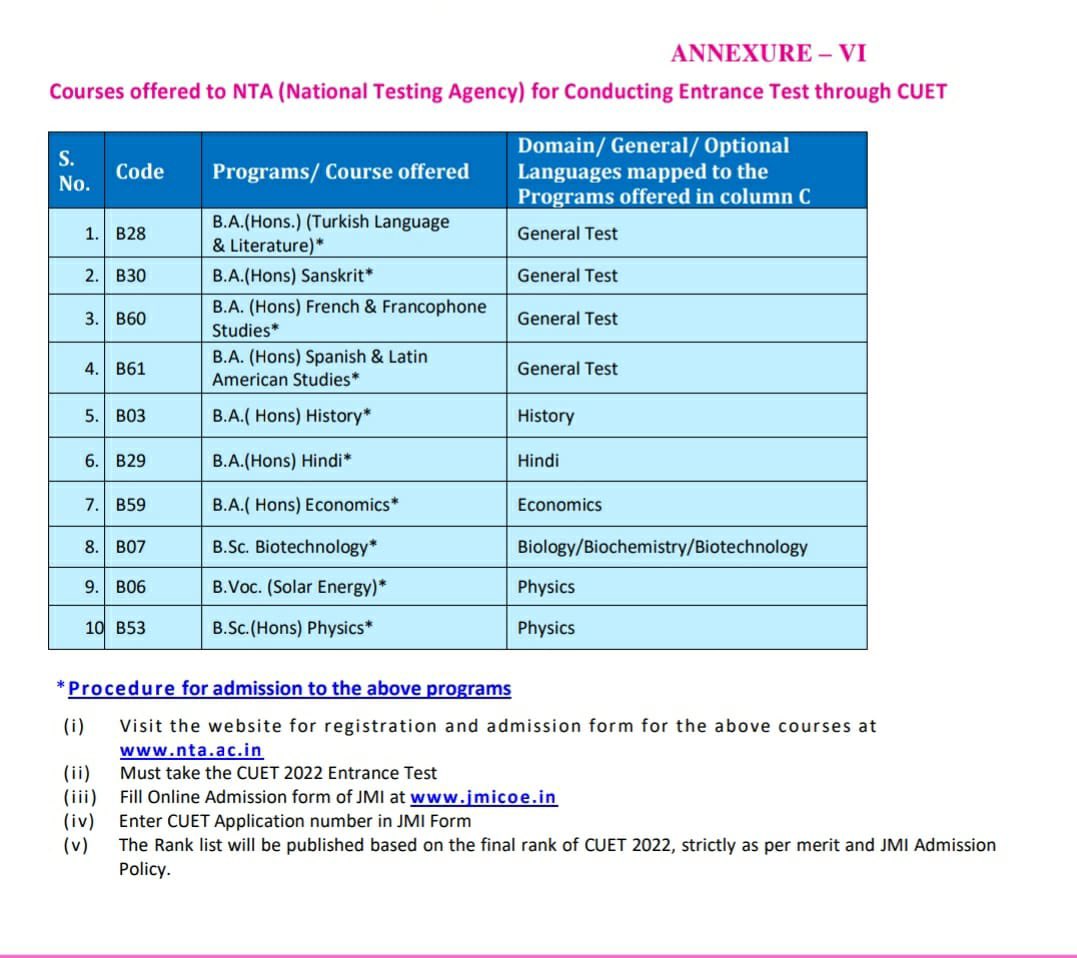 ANNEXURE – VI

Courses offered to NTA (National Testing Agency) for Conducting Entrance Test through CUET

| S. No. | Code | Programs/ Course offered | Domain/ General/ Optional Languages mapped to the Programs offered in column C |
|---|---|---|---|
| 1. | B28 | B.A.(Hons.) (Turkish Language & Literature)* | General Test |
| 2. | B30 | B.A.(Hons) Sanskrit* | General Test |
| 3. | B60 | B.A. (Hons) French & Francophone Studies* | General Test |
| 4. | B61 | B.A. (Hons) Spanish & Latin American Studies* | General Test |
| 5. | B03 | B.A.( Hons) History* | History |
| 6. | B29 | B.A.(Hons) Hindi* | Hindi |
| 7. | B59 | B.A.( Hons) Economics* | Economics |
| 8. | B07 | B.Sc. Biotechnology* | Biology/Biochemistry/Biotechnology |
| 9. | B06 | B.Voc. (Solar Energy)* | Physics |
| 10 | B53 | B.Sc.(Hons) Physics* | Physics |

*Procedure for admission to the above programs

(i) Visit the website for registration and admission form for the above courses at www.nta.ac.in
(ii) Must take the CUET 2022 Entrance Test
(iii) Fill Online Admission form of JMI at www.jmicoe.in
(iv) Enter CUET Application number in JMI Form
(v) The Rank list will be published based on the final rank of CUET 2022, strictly as per merit and JMI Admission Policy.